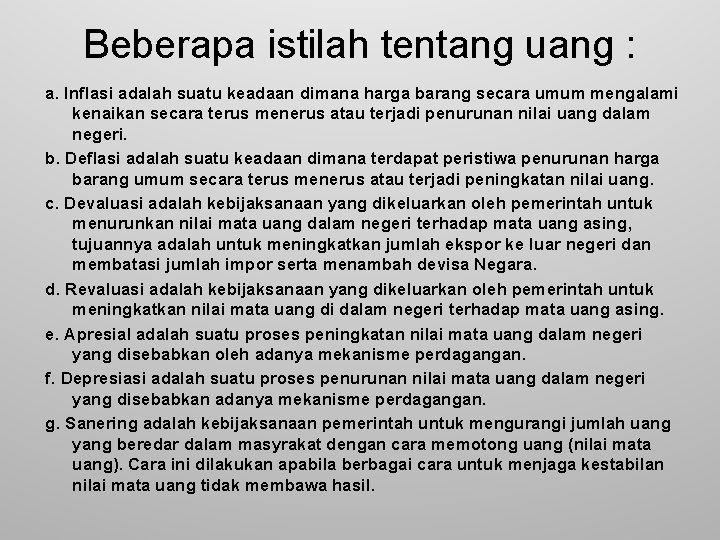 Beberapa istilah tentang uang :

a. Inflasi adalah suatu keadaan dimana harga barang secara umum mengalami kenaikan secara terus menerus atau terjadi penurunan nilai uang dalam negeri.

b. Deflasi adalah suatu keadaan dimana terdapat peristiwa penurunan harga barang umum secara terus menerus atau terjadi peningkatan nilai uang.

c. Devaluasi adalah kebijaksanaan yang dikeluarkan oleh pemerintah untuk menurunkan nilai mata uang dalam negeri terhadap mata uang asing, tujuannya adalah untuk meningkatkan jumlah ekspor ke luar negeri dan membatasi jumlah impor serta menambah devisa Negara.

d. Revaluasi adalah kebijaksanaan yang dikeluarkan oleh pemerintah untuk meningkatkan nilai mata uang di dalam negeri terhadap mata uang asing.

e. Apresial adalah suatu proses peningkatan nilai mata uang dalam negeri yang disebabkan oleh adanya mekanisme perdagangan.

f. Depresiasi adalah suatu proses penurunan nilai mata uang dalam negeri yang disebabkan adanya mekanisme perdagangan.

g. Sanering adalah kebijaksanaan pemerintah untuk mengurangi jumlah uang yang beredar dalam masyrakat dengan cara memotong uang (nilai mata uang). Cara ini dilakukan apabila berbagai cara untuk menjaga kestabilan nilai mata uang tidak membawa hasil.